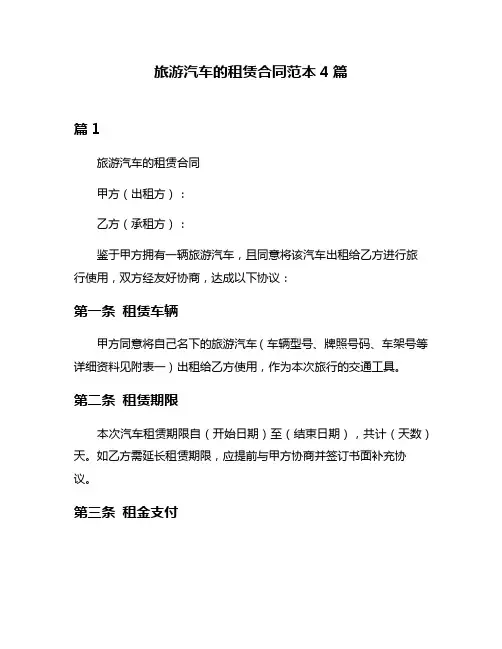 旅游汽车的租赁合同范本 4 篇

篇 1

旅游汽车的租赁合同

甲方（出租方）：

乙方（承租方）：

鉴于甲方拥有一辆旅游汽车，且同意将该汽车出租给乙方进行旅行使用，双方经友好协商，达成以下协议：

第一条 租赁车辆

甲方同意将自己名下的旅游汽车（车辆型号、牌照号码、车架号等详细资料见附表一）出租给乙方使用，作为本次旅行的交通工具。

第二条 租赁期限

本次汽车租赁期限自（开始日期）至（结束日期），共计（天数）天。如乙方需延长租赁期限，应提前与甲方协商并签订书面补充协议。

第三条 租金支付